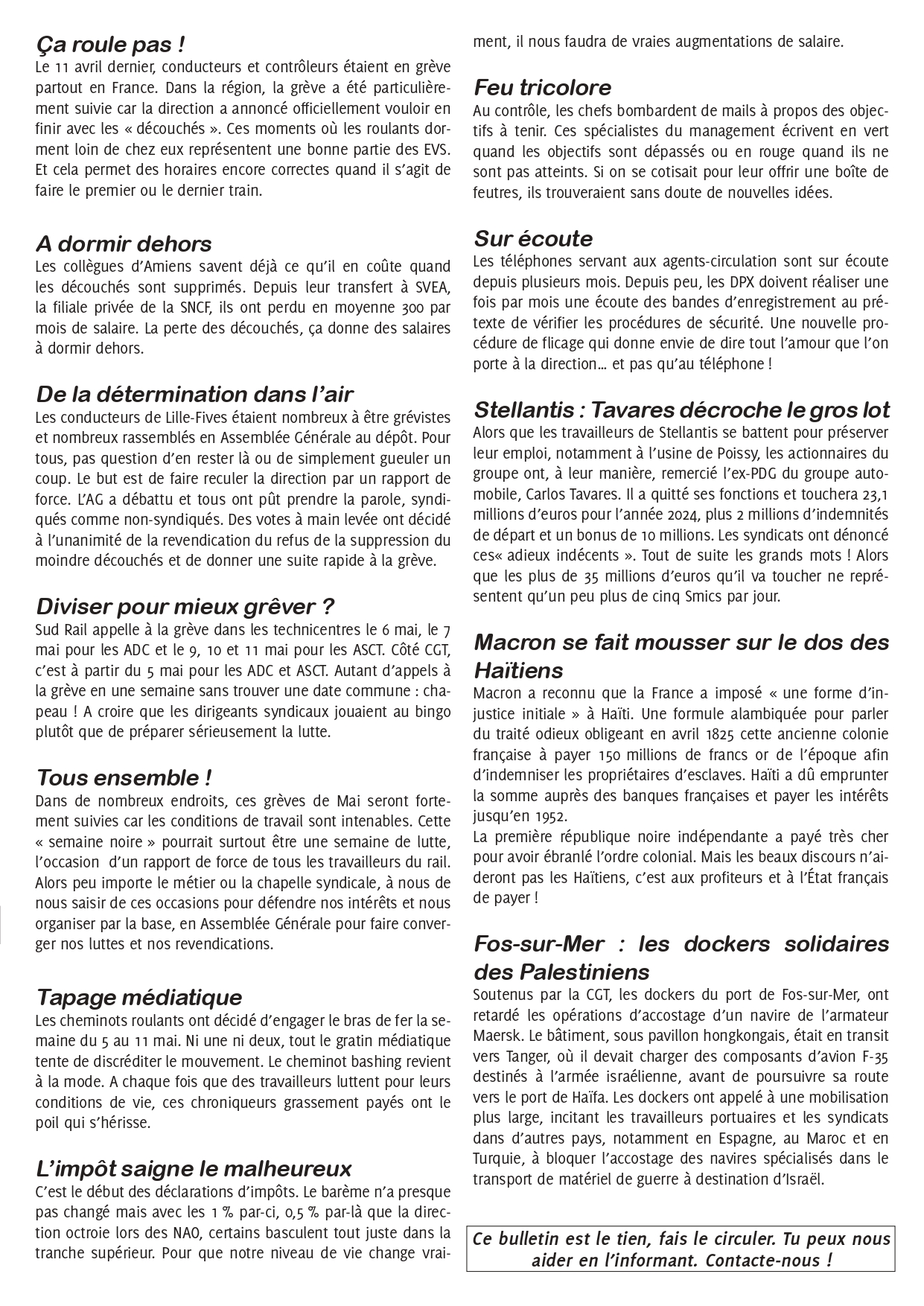 Ça roule pas !
Le 11 avril dernier, conducteurs et contrôleurs étaient en grève partout en France. Dans la région, la grève a été particulièrement suivie car la direction a annoncé officiellement vouloir en finir avec les « découchés ». Ces moments où les roulants dorment loin de chez eux représentent une bonne partie des EVS. Et cela permet des horaires encore correctes quand il s'agit de faire le premier ou le dernier train.

A dormir dehors
Les collègues d'Amiens savent déjà ce qu'il en coûte quand les découchés sont supprimés. Depuis leur transfert à SVEA, la filiale privée de la SNCF, ils ont perdu en moyenne 300 par mois de salaire. La perte des découchés, ça donne des salaires à dormir dehors.

De la détermination dans l'air
Les conducteurs de Lille-Fives étaient nombreux à être grévistes et nombreux rassemblés en Assemblée Générale au dépôt. Pour tous, pas question d'en rester là ou de simplement gueuler un coup. Le but est de faire reculer la direction par un rapport de force. L'AG a débattu et tous ont pût prendre la parole, syndiqués comme non-syndiqués. Des votes à main levée ont décidé à l'unanimité de la revendication du refus de la suppression du moindre découchés et de donner une suite rapide à la grève.

Diviser pour mieux grêver ?
Sud Rail appelle à la grève dans les technicentres le 6 mai, le 7 mai pour les ADC et le 9, 10 et 11 mai pour les ASCT. Côté CGT, c'est à partir du 5 mai pour les ADC et ASCT. Autant d'appels à la grève en une semaine sans trouver une date commune : chapeau ! A croire que les dirigeants syndicaux jouaient au bingo plutôt que de préparer sérieusement la lutte.

Tous ensemble !
Dans de nombreux endroits, ces grèves de Mai seront fortement suivies car les conditions de travail sont intenables. Cette « semaine noire » pourrait surtout être une semaine de lutte, l'occasion d'un rapport de force de tous les travailleurs du rail. Alors peu importe le métier ou la chapelle syndicale, à nous de nous saisir de ces occasions pour défendre nos intérêts et nous organiser par la base, en Assemblée Générale pour faire converger nos luttes et nos revendications.

Tapage médiatique
Les cheminots roulants ont décidé d'engager le bras de fer la semaine du 5 au 11 mai. Ni une ni deux, tout le gratin médiatique tente de discréditer le mouvement. Le cheminot bashing revient à la mode. A chaque fois que des travailleurs luttent pour leurs conditions de vie, ces chroniqueurs grassement payés ont le poil qui s'hérisse.

L'impôt saigne le malheureux
C'est le début des déclarations d'impôts. Le barème n'a presque pas changé mais avec les 1 % par-ci, 0,5 % par-là que la direction octroie lors des NAO, certains basculent tout juste dans la tranche supérieur. Pour que notre niveau de vie change vraiment, il nous faudra de vraies augmentations de salaire.

Feu tricolore
Au contrôle, les chefs bombardent de mails à propos des objectifs à tenir. Ces spécialistes du management écrivent en vert quand les objectifs sont dépassés ou en rouge quand ils ne sont pas atteints. Si on se cotisait pour leur offrir une boîte de feutres, ils trouveraient sans doute de nouvelles idées.

Sur écoute
Les téléphones servant aux agents-circulation sont sur écoute depuis plusieurs mois. Depuis peu, les DPX doivent réaliser une fois par mois une écoute des bandes d'enregistrement au prétexte de vérifier les procédures de sécurité. Une nouvelle procédure de flicage qui donne envie de dire tout l'amour que l'on porte à la direction… et pas qu'au téléphone !

Stellantis : Tavares décroche le gros lot
Alors que les travailleurs de Stellantis se battent pour préserver leur emploi, notamment à l'usine de Poissy, les actionnaires du groupe ont, à leur manière, remercié l'ex-PDG du groupe automobile, Carlos Tavares. Il a quitté ses fonctions et touchera 23,1 millions d'euros pour l'année 2024, plus 2 millions d'indemnités de départ et un bonus de 10 millions. Les syndicats ont dénoncé ces« adieux indécents ». Tout de suite les grands mots ! Alors que les plus de 35 millions d'euros qu'il va toucher ne représentent qu'un peu plus de cinq Smics par jour.

Macron se fait mousser sur le dos des Haïtiens
Macron a reconnu que la France a imposé « une forme d'injustice initiale » à Haïti. Une formule alambiquée pour parler du traité odieux obligeant en avril 1825 cette ancienne colonie française à payer 150 millions de francs or de l'époque afin d'indemniser les propriétaires d'esclaves. Haïti a dû emprunter la somme auprès des banques françaises et payer les intérêts jusqu'en 1952.
La première république noire indépendante a payé très cher pour avoir ébranlé l'ordre colonial. Mais les beaux discours n'aideront pas les Haïtiens, c'est aux profiteurs et à l'État français de payer !

Fos-sur-Mer : les dockers solidaires des Palestiniens
Soutenus par la CGT, les dockers du port de Fos-sur-Mer, ont retardé les opérations d'accostage d'un navire de l'armateur Maersk. Le bâtiment, sous pavillon hongkongais, était en transit vers Tanger, où il devait charger des composants d'avion F-35 destinés à l'armée israélienne, avant de poursuivre sa route vers le port de Haïfa. Les dockers ont appelé à une mobilisation plus large, incitant les travailleurs portuaires et les syndicats dans d'autres pays, notamment en Espagne, au Maroc et en Turquie, à bloquer l'accostage des navires spécialisés dans le transport de matériel de guerre à destination d'Israël.

Ce bulletin est le tien, fais le circuler. Tu peux nous aider en l'informant. Contacte-nous !